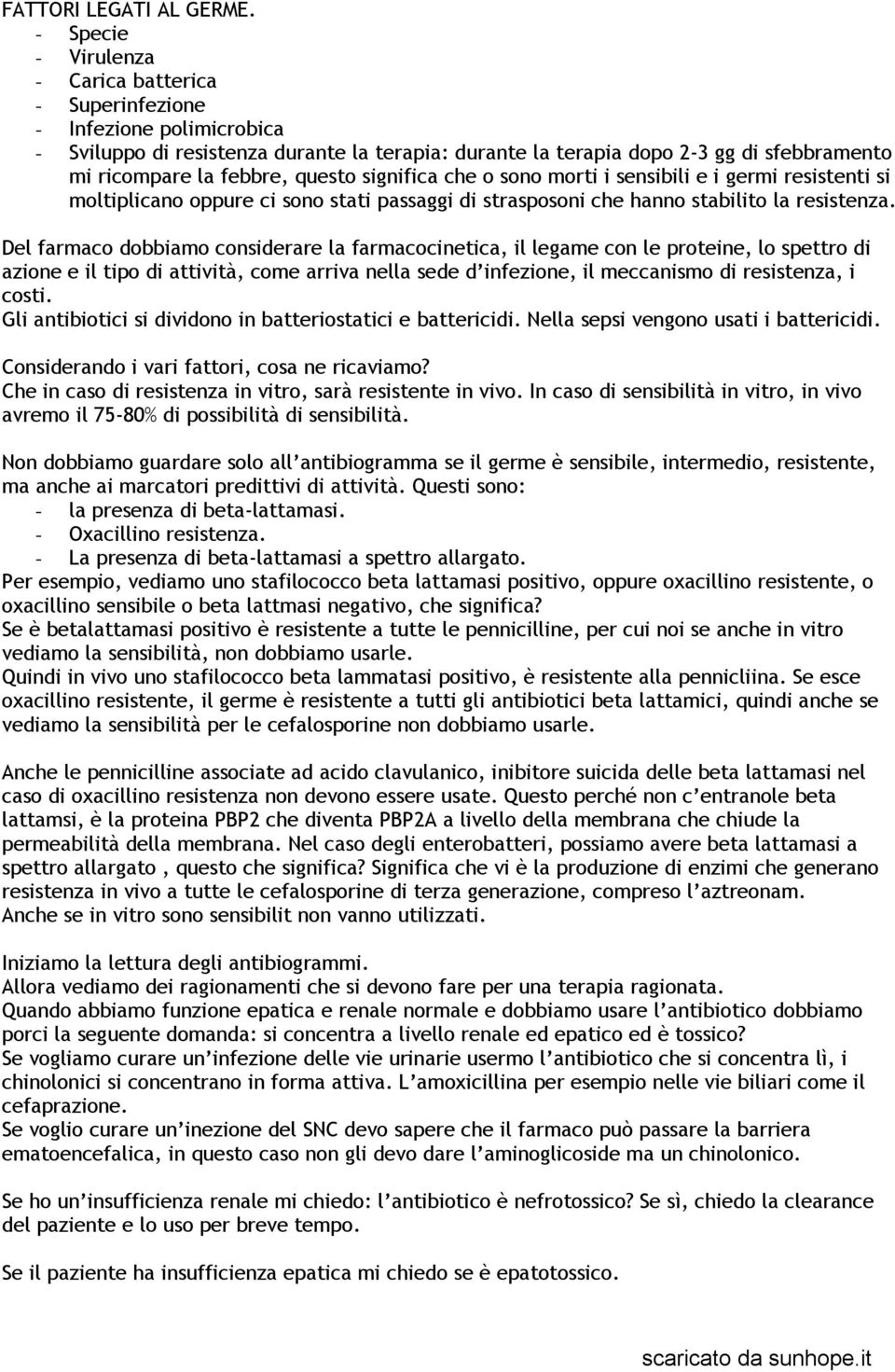 FATTORI LEGATI AL GERME.
- Specie
- Virulenza
- Carica batterica
- Superinfezione
- Infezione polimicrobica
- Sviluppo di resistenza durante la terapia: durante la terapia dopo 2-3 gg di sfebbramento mi ricompare la febbre, questo significa che o sono morti i sensibili e i germi resistenti si moltiplicano oppure ci sono stati passaggi di strasposoni che hanno stabilito la resistenza.

Del farmaco dobbiamo considerare la farmacocinetica, il legame con le proteine, lo spettro di azione e il tipo di attività, come arriva nella sede d'infezione, il meccanismo di resistenza, i costi.
Gli antibiotici si dividono in batteriostatici e battericidi. Nella sepsi vengono usati i battericidi.

Considerando i vari fattori, cosa ne ricaviamo?
Che in caso di resistenza in vitro, sarà resistente in vivo. In caso di sensibilità in vitro, in vivo avremo il 75-80% di possibilità di sensibilità.

Non dobbiamo guardare solo all'antibiogramma se il germe è sensibile, intermedio, resistente, ma anche ai marcatori predittivi di attività. Questi sono:
- la presenza di beta-lattamasi.
- Oxacillino resistenza.
- La presenza di beta-lattamasi a spettro allargato.
Per esempio, vediamo uno stafilococco beta lattamasi positivo, oppure oxacillino resistente, o oxacillino sensibile o beta lattmasi negativo, che significa?
Se è betalattamasi positivo è resistente a tutte le pennicilline, per cui noi se anche in vitro vediamo la sensibilità, non dobbiamo usarle.
Quindi in vivo uno stafilococco beta lammatasi positivo, è resistente alla pennicliina. Se esce oxacillino resistente, il germe è resistente a tutti gli antibiotici beta lattamici, quindi anche se vediamo la sensibilità per le cefalosporine non dobbiamo usarle.

Anche le pennicilline associate ad acido clavulanico, inibitore suicida delle beta lattamasi nel caso di oxacillino resistenza non devono essere usate. Questo perché non c'entranole beta lattamsi, è la proteina PBP2 che diventa PBP2A a livello della membrana che chiude la permeabilità della membrana. Nel caso degli enterobatteri, possiamo avere beta lattamasi a spettro allargato , questo che significa? Significa che vi è la produzione di enzimi che generano resistenza in vivo a tutte le cefalosporine di terza generazione, compreso l'aztreonam.
Anche se in vitro sono sensibilit non vanno utilizzati.

Iniziamo la lettura degli antibiogrammi.
Allora vediamo dei ragionamenti che si devono fare per una terapia ragionata.
Quando abbiamo funzione epatica e renale normale e dobbiamo usare l'antibiotico dobbiamo porci la seguente domanda: si concentra a livello renale ed epatico ed è tossico?
Se vogliamo curare un'infezione delle vie urinarie usermo l'antibiotico che si concentra lì, i chinolonici si concentrano in forma attiva. L'amoxicillina per esempio nelle vie biliari come il cefaprazione.
Se voglio curare un'inezione del SNC devo sapere che il farmaco può passare la barriera ematoencefalica, in questo caso non gli devo dare l'aminoglicoside ma un chinolonico.

Se ho un'insufficienza renale mi chiedo: l'antibiotico è nefrotossico? Se sì, chiedo la clearance del paziente e lo uso per breve tempo.

Se il paziente ha insufficienza epatica mi chiedo se è epatotossico.

scaricato da sunhope.it